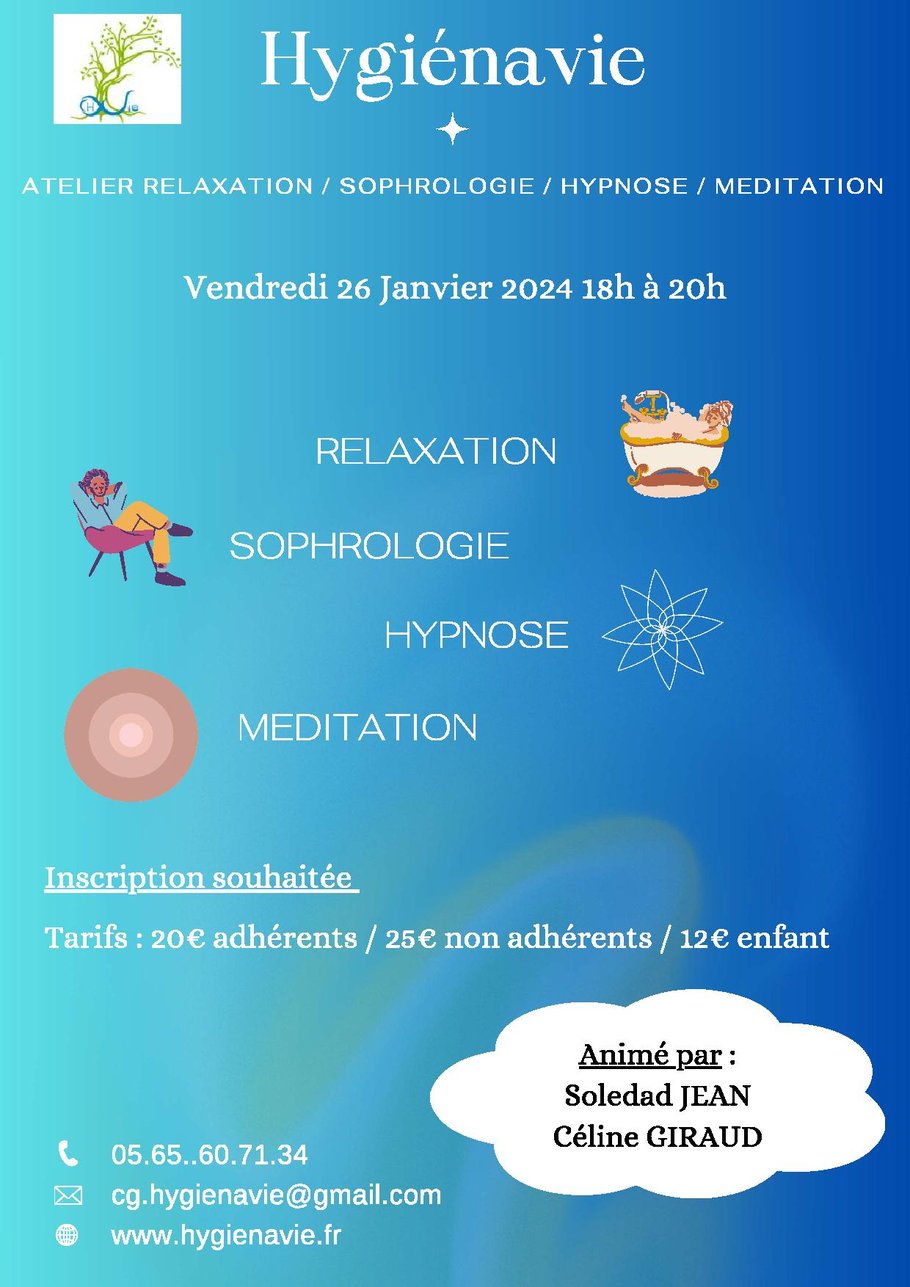 Hygiénavie

ATELIER RELAXATION / SOPHROLOGIE / HYPNOSE / MEDITATION

Vendredi 26 Janvier 2024 18h à 20h

RELAXATION

SOPHROLOGIE

HYPNOSE

MEDITATION

Inscription souhaitée

Tarifs : 20€ adhérents / 25€ non adhérents / 12€ enfant

Animé par :
Soledad JEAN
Céline GIRAUD

05.65..60.71.34
cg.hygienavie@gmail.com
www.hygienavie.fr